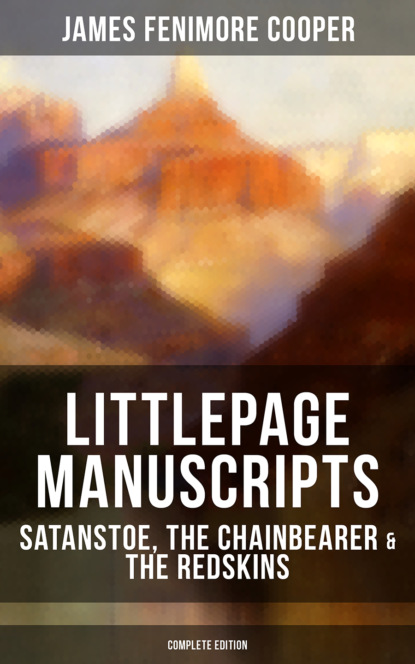 JAMES FENIMORE COOPER

LITTLEPAGE MANUSCRIPTS

SATANSTOE, THE CHAINBEARER & THE REDSKINS

COMPLETE EDITION